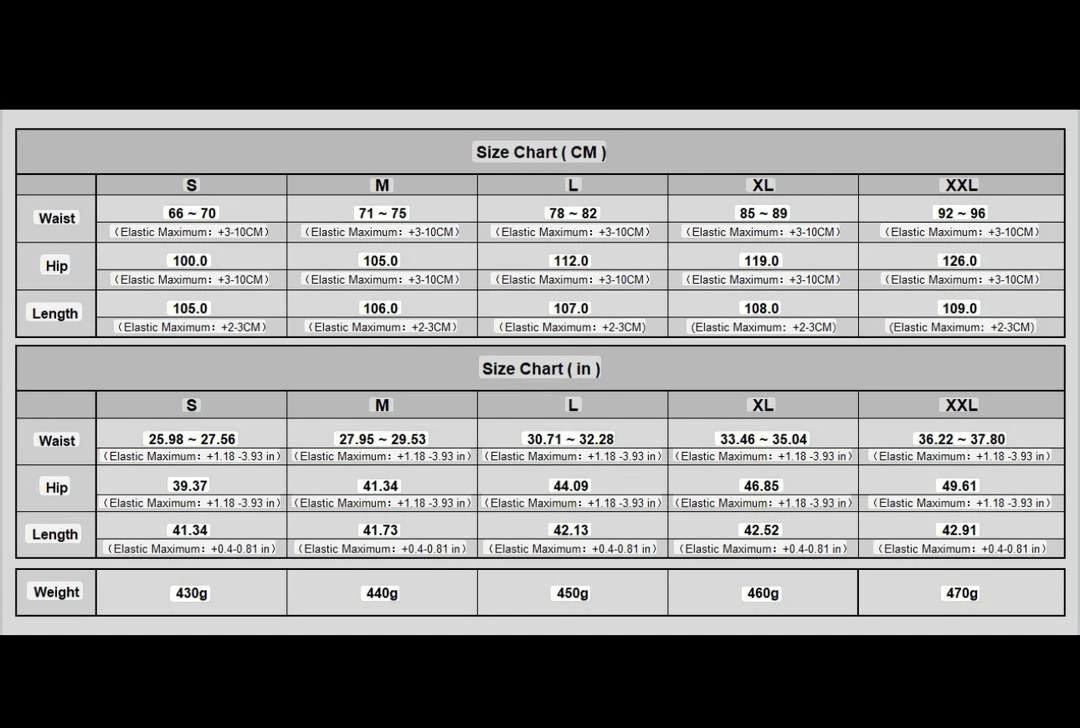 Size Chart ( CM )

| | S | M | L | XL | XXL |
|---|---|---|---|---|---|
| Waist | 66 ~ 70 （Elastic Maximum：+3-10CM） | 71 ~ 75 （Elastic Maximum：+3-10CM） | 78 ~ 82 （Elastic Maximum：+3-10CM） | 85 ~ 89 （Elastic Maximum：+3-10CM） | 92 ~ 96 （Elastic Maximum：+3-10CM） |
| Hip | 100.0 （Elastic Maximum：+3-10CM） | 105.0 （Elastic Maximum：+3-10CM） | 112.0 （Elastic Maximum：+3-10CM） | 119.0 （Elastic Maximum：+3-10CM） | 126.0 （Elastic Maximum：+3-10CM） |
| Length | 105.0 （Elastic Maximum：+2-3CM） | 106.0 （Elastic Maximum：+2-3CM） | 107.0 （Elastic Maximum：+2-3CM） | 108.0 (Elastic Maximum：+2-3CM) | 109.0 (Elastic Maximum：+2-3CM) |

Size Chart ( in )

| | S | M | L | XL | XXL |
|---|---|---|---|---|---|
| Waist | 25.98 ~ 27.56 （Elastic Maximum：+1.18 -3.93 in） | 27.95 ~ 29.53 （Elastic Maximum：+1.18 -3.93 in） | 30.71 ~ 32.28 （Elastic Maximum：+1.18 -3.93 in） | 33.46 ~ 35.04 （Elastic Maximum：+1.18 -3.93 in） | 36.22 ~ 37.80 （Elastic Maximum：+1.18 -3.93 in） |
| Hip | 39.37 （Elastic Maximum：+1.18 -3.93 in） | 41.34 （Elastic Maximum：+1.18 -3.93 in） | 44.09 （Elastic Maximum：+1.18 -3.93 in） | 46.85 （Elastic Maximum：+1.18 -3.93 in） | 49.61 （Elastic Maximum：+1.18 -3.93 in） |
| Length | 41.34 （Elastic Maximum：+0.4-0.81 in） | 41.73 （Elastic Maximum：+0.4-0.81 in） | 42.13 （Elastic Maximum：+0.4-0.81 in） | 42.52 （Elastic Maximum：+0.4-0.81 in） | 42.91 （Elastic Maximum：+0.4-0.81 in） |

| Weight | 430g | 440g | 450g | 460g | 470g |
|---|---|---|---|---|---|